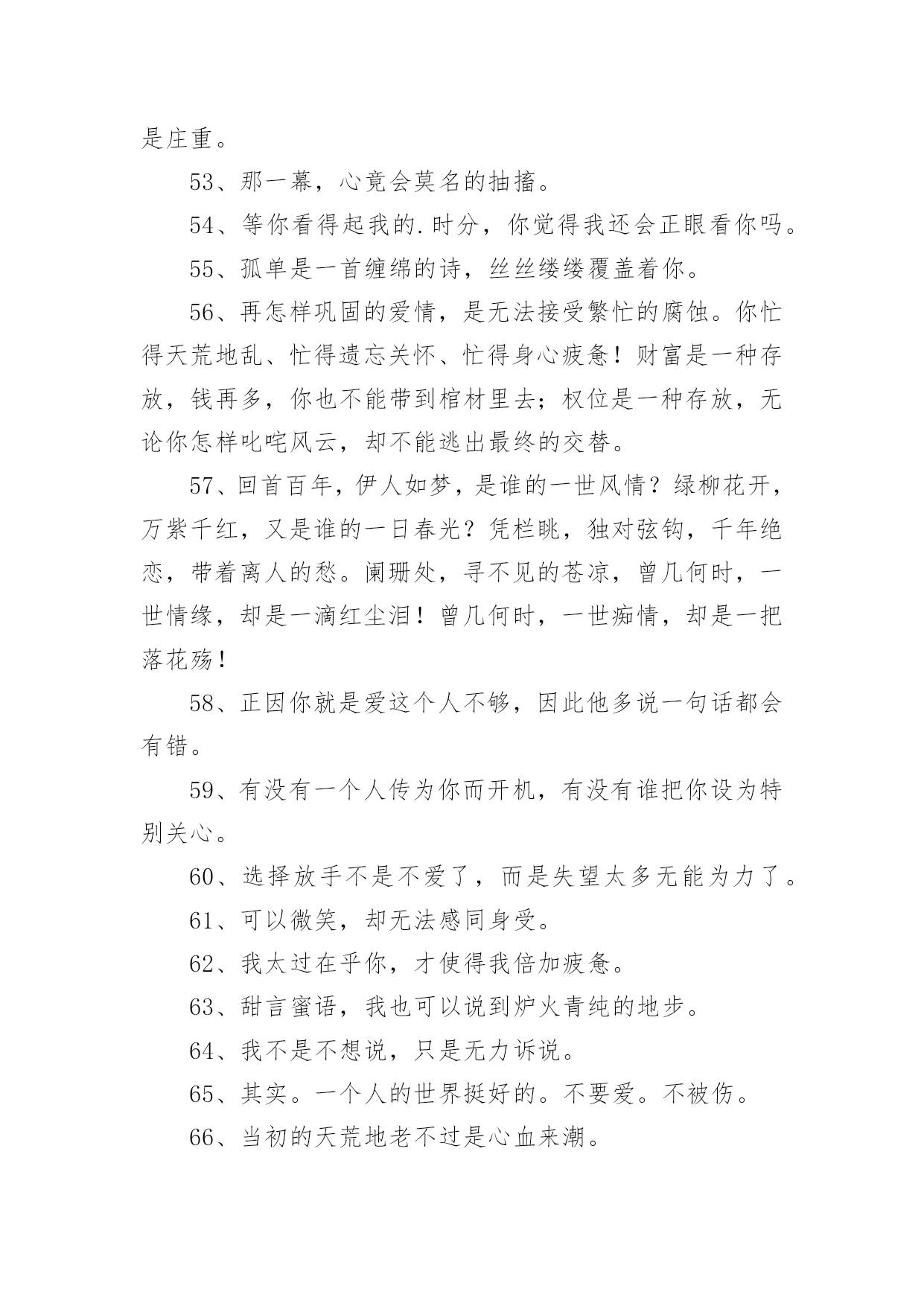 是庄重。

53、那一幕，心竟会莫名的抽搐。

54、等你看得起我的.时分，你觉得我还会正眼看你吗。

55、孤单是一首缠绵的诗，丝丝缕缕覆盖着你。

56、再怎样巩固的爱情，是无法接受繁忙的腐蚀。你忙得天荒地乱、忙得遗忘关怀、忙得身心疲惫！财富是一种存放，钱再多，你也不能带到棺材里去；权位是一种存放，无论你怎样叱咤风云，却不能逃出最终的交替。

57、回首百年，伊人如梦，是谁的一世风情？绿柳花开，万紫千红，又是谁的一日春光？凭栏眺，独对弦钩，千年绝恋，带着离人的愁。阑珊处，寻不见的苍凉，曾几何时，一世情缘，却是一滴红尘泪！曾几何时，一世痴情，却是一把落花殇！

58、正因你就是爱这个人不够，因此他多说一句话都会有错。

59、有没有一个人传为你而开机，有没有谁把你设为特别关心。

60、选择放手不是不爱了，而是失望太多无能为力了。

61、可以微笑，却无法感同身受。

62、我太过在乎你，才使得我倍加疲惫。

63、甜言蜜语，我也可以说到炉火青纯的地步。

64、我不是不想说，只是无力诉说。

65、其实。一个人的世界挺好的。不要爱。不被伤。

66、当初的天荒地老不过是心血来潮。